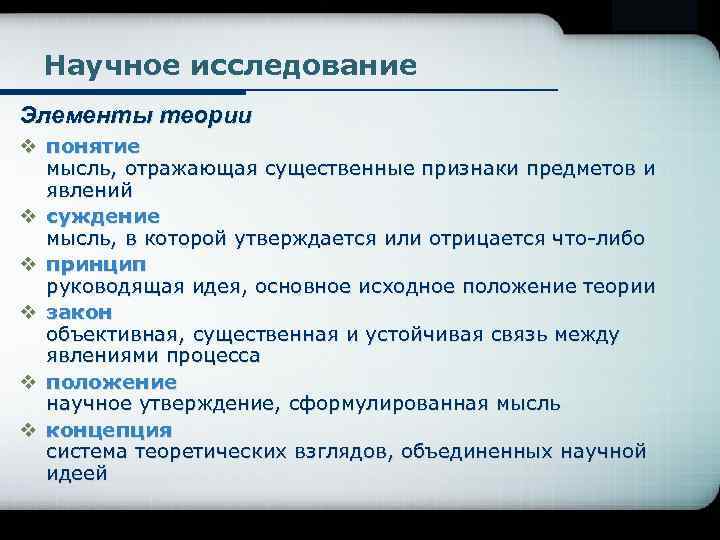 Научное исследование

Элементы теории

❖ понятие
мысль, отражающая существенные признаки предметов и явлений

❖ суждение
мысль, в которой утверждается или отрицается что-либо

❖ принцип
руководящая идея, основное исходное положение теории

❖ закон
объективная, существенная и устойчивая связь между явлениями процесса

❖ положение
научное утверждение, сформулированная мысль

❖ концепция
система теоретических взглядов, объединенных научной идеей